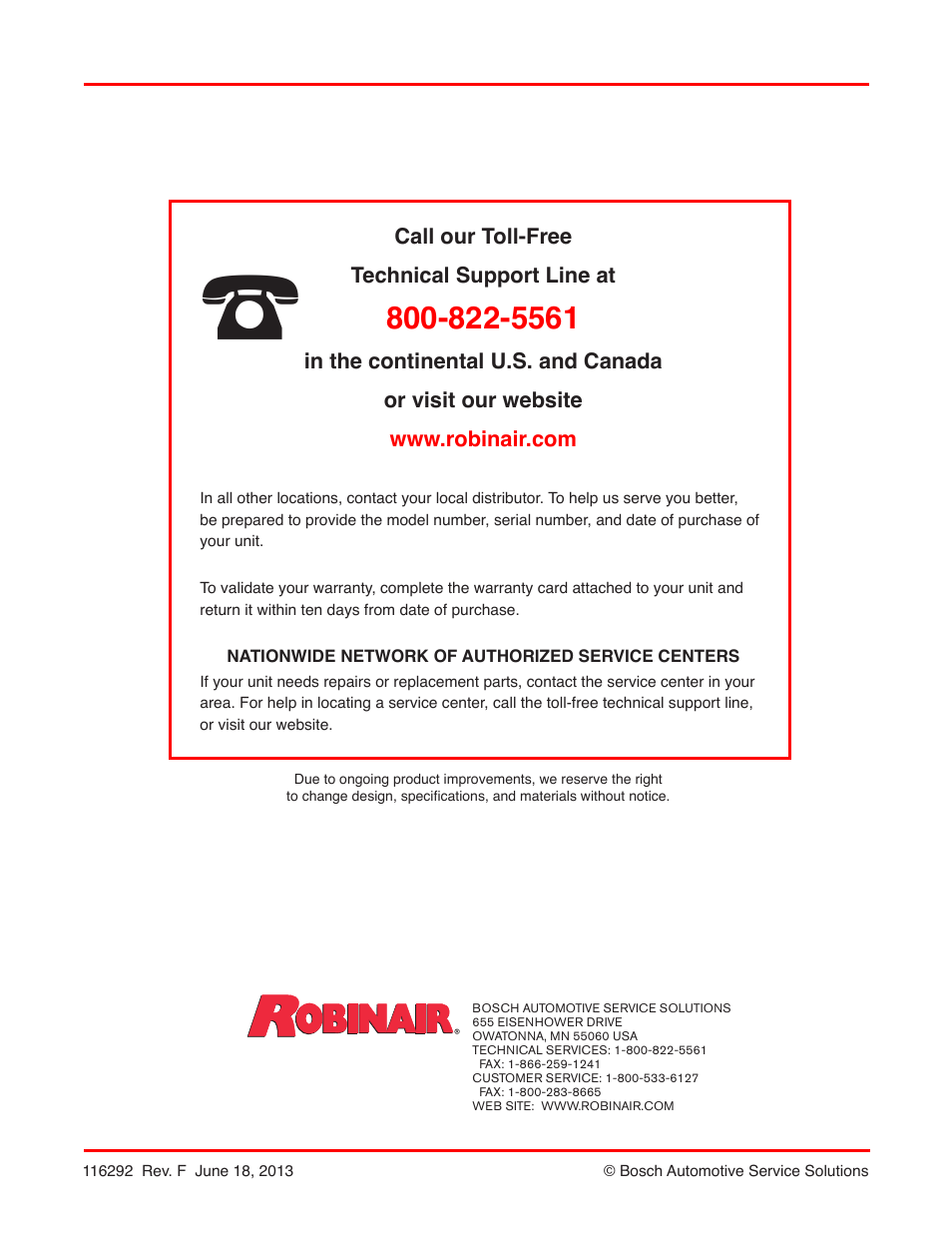 Call our Toll-Free

Technical Support Line at

800-822-5561

in the continental U.S. and Canada

or visit our website

www.robinair.com

In all other locations, contact your local distributor. To help us serve you better, be prepared to provide the model number, serial number, and date of purchase of your unit.

To validate your warranty, complete the warranty card attached to your unit and return it within ten days from date of purchase.

NATIONWIDE NETWORK OF AUTHORIZED SERVICE CENTERS

If your unit needs repairs or replacement parts, contact the service center in your area. For help in locating a service center, call the toll-free technical support line, or visit our website.

Due to ongoing product improvements, we reserve the right to change design, specifications, and materials without notice.

ROBINAIR®

BOSCH AUTOMOTIVE SERVICE SOLUTIONS
655 EISENHOWER DRIVE
OWATONNA, MN 55060 USA
TECHNICAL SERVICES: 1-800-822-5561
FAX: 1-866-259-1241
CUSTOMER SERVICE: 1-800-533-6127
FAX: 1-800-283-8665
WEB SITE: WWW.ROBINAIR.COM

116292 Rev. F June 18, 2013

© Bosch Automotive Service Solutions